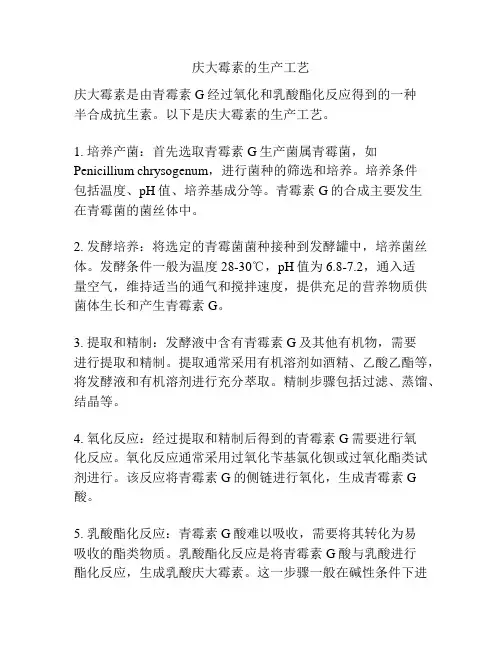 庆大霉素的生产工艺

庆大霉素是由青霉素 G 经过氧化和乳酸酯化反应得到的一种半合成抗生素。以下是庆大霉素的生产工艺。

1. 培养产菌：首先选取青霉素 G 生产菌属青霉菌，如 Penicillium chrysogenum，进行菌种的筛选和培养。培养条件包括温度、pH 值、培养基成分等。青霉素 G 的合成主要发生在青霉菌的菌丝体中。

2. 发酵培养：将选定的青霉菌菌种接种到发酵罐中，培养菌丝体。发酵条件一般为温度 28-30℃，pH 值为 6.8-7.2，通入适量空气，维持适当的通气和搅拌速度，提供充足的营养物质供菌体生长和产生青霉素 G。

3. 提取和精制：发酵液中含有青霉素 G 及其他有机物，需要进行提取和精制。提取通常采用有机溶剂如酒精、乙酸乙酯等，将发酵液和有机溶剂进行充分萃取。精制步骤包括过滤、蒸馏、结晶等。

4. 氧化反应：经过提取和精制后得到的青霉素 G 需要进行氧化反应。氧化反应通常采用过氧化苄基氯化钡或过氧化酯类试剂进行。该反应将青霉素 G 的侧链进行氧化，生成青霉素 G 酸。

5. 乳酸酯化反应：青霉素 G 酸难以吸收，需要将其转化为易吸收的酯类物质。乳酸酯化反应是将青霉素 G 酸与乳酸进行酯化反应，生成乳酸庆大霉素。这一步骤一般在碱性条件下进